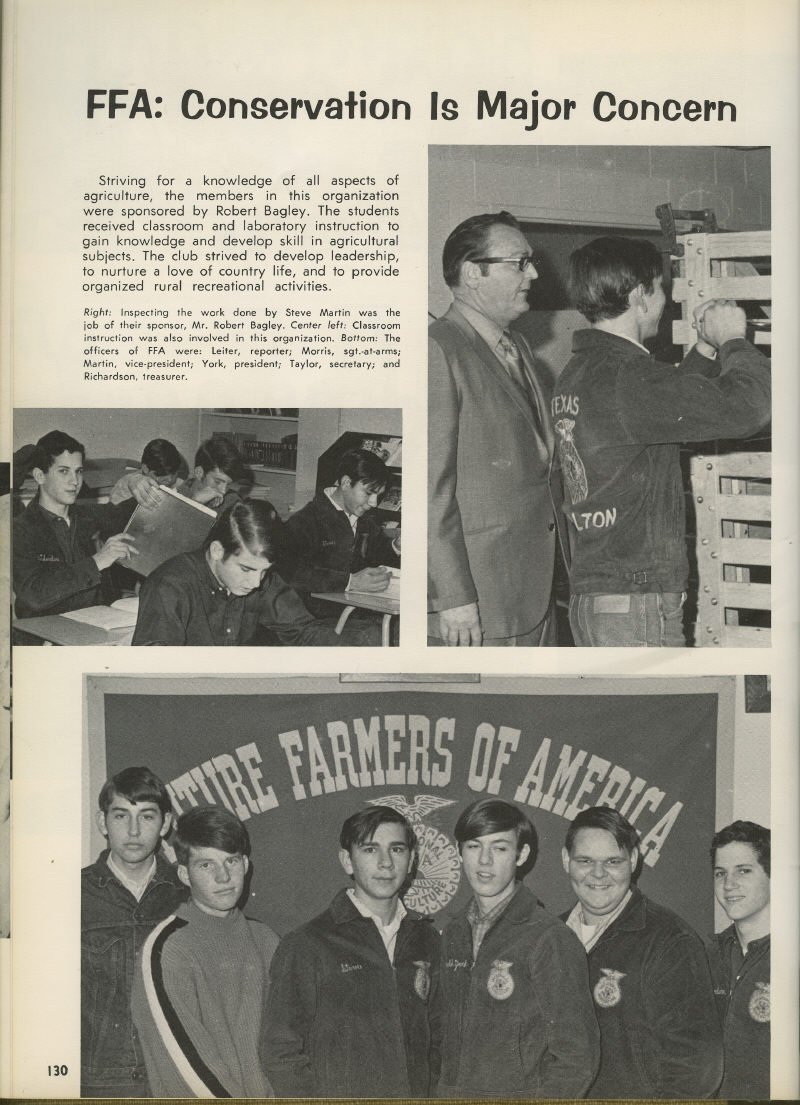 FFA: Conservation Is Major Concern

Striving for a knowledge of all aspects of agriculture, the members in this organization were sponsored by Robert Bagley. The students received classroom and laboratory instruction to gain knowledge and develop skill in agricultural subjects. The club strived to develop leadership, to nurture a love of country life, and to provide organized rural recreational activities.

Right: Inspecting the work done by Steve Martin was the job of their sponsor, Mr. Robert Bagley. Center left: Classroom instruction was also involved in this organization. Bottom: The officers of FFA were: Leiter, reporter; Morris, sgt.-at-arms; Martin, vice-president; York, president; Taylor, secretary; and Richardson, treasurer.

TEXAS
LTON

TURE FARMERS OF AMERICA

130